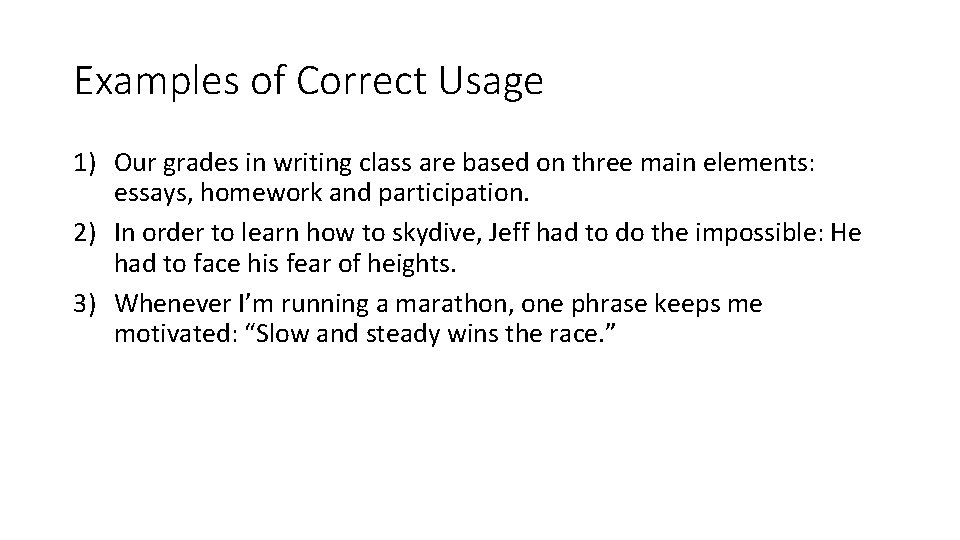 Examples of Correct Usage

1) Our grades in writing class are based on three main elements: essays, homework and participation.
2) In order to learn how to skydive, Jeff had to do the impossible: He had to face his fear of heights.
3) Whenever I’m running a marathon, one phrase keeps me motivated: “Slow and steady wins the race.”